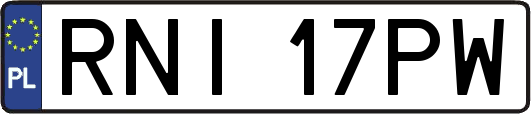 PL
RNI 17PW